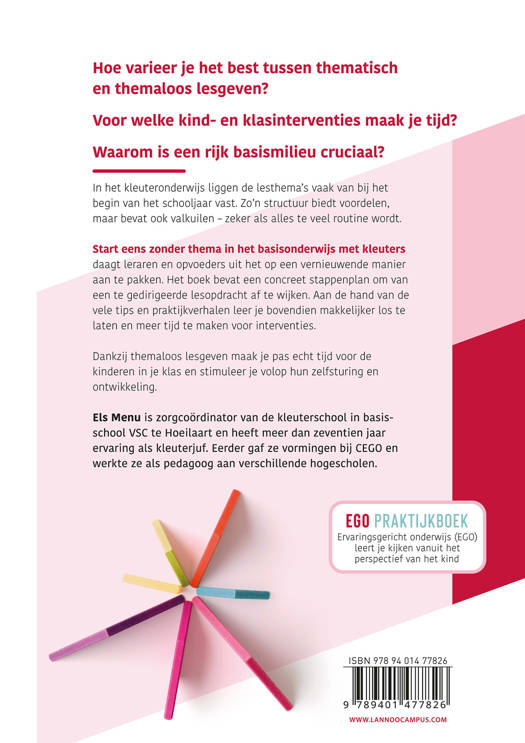 Hoe varieer je het best tussen thematisch en themaloos lesgeven?

Voor welke kind- en klasinterventies maak je tijd?

Waarom is een rijk basismilieu cruciaal?

In het kleuteronderwijs liggen de lesthema's vaak van bij het begin van het schooljaar vast. Zo'n structuur biedt voordelen, maar bevat ook valkuilen – zeker als alles te veel routine wordt.

Start eens zonder thema in het basisonderwijs met kleuters daagt leraren en opvoeders uit het op een vernieuwende manier aan te pakken. Het boek bevat een concreet stappenplan om van een te gedirigeerde lesopdracht af te wijken. Aan de hand van de vele tips en praktijkverhalen leer je bovendien makkelijker los te laten en meer tijd te maken voor interventies.

Dankzij themaloos lesgeven maak je pas echt tijd voor de kinderen in je klas en stimuleer je volop hun zelfsturing en ontwikkeling.

Els Menu is zorgcoördinator van de kleuterschool in basisschool VSC te Hoeilaart en heeft meer dan zeventien jaar ervaring als kleuterjuf. Eerder gaf ze vormingen bij CEGO en werkte ze als pedagoog aan verschillende hogescholen.

EGO PRAKTIJKBOEK
Ervaringsgericht onderwijs (EGO) leert je kijken vanuit het perspectief van het kind

ISBN 978 94 014 77826
9 789401 477826
WWW.LANNOOCAMPUS.COM